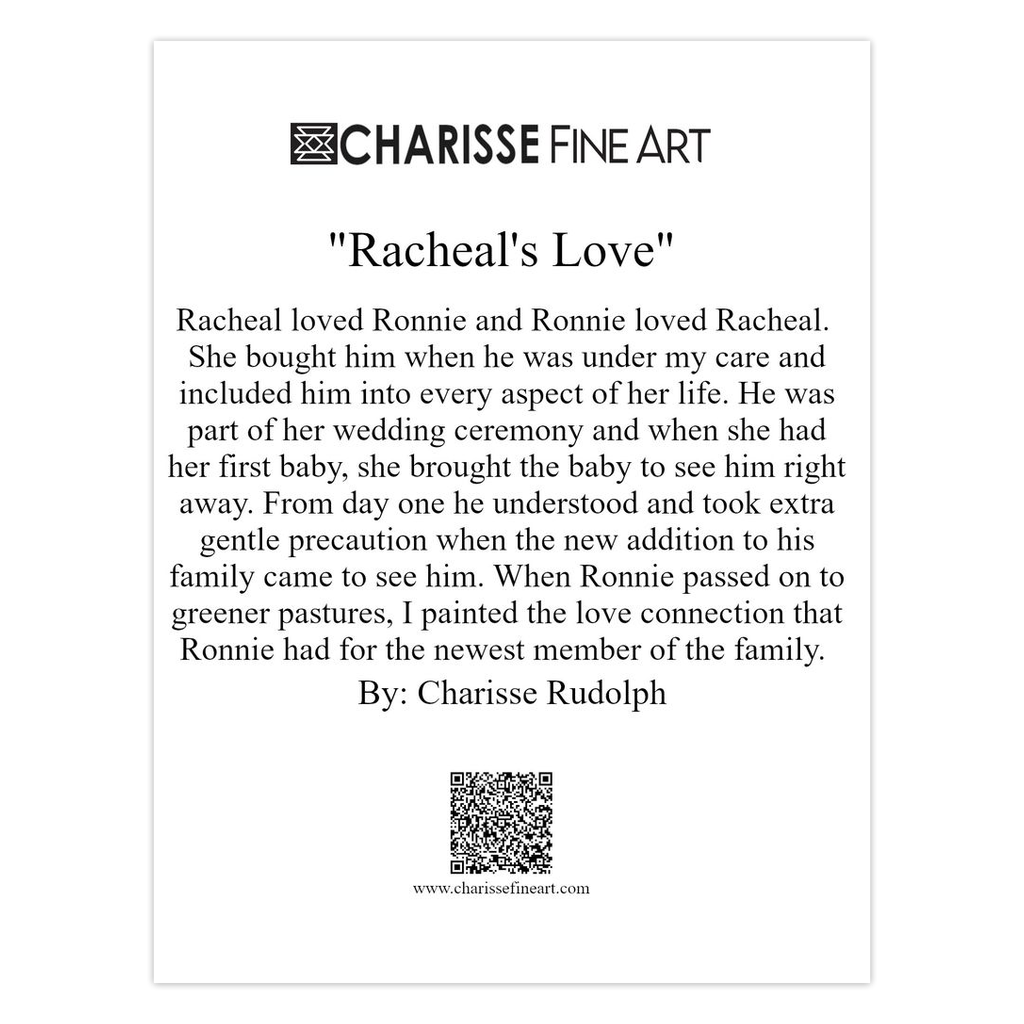 CHARISSE FINE ART

"Racheal's Love"

Racheal loved Ronnie and Ronnie loved Racheal. She bought him when he was under my care and included him into every aspect of her life. He was part of her wedding ceremony and when she had her first baby, she brought the baby to see him right away. From day one he understood and took extra gentle precaution when the new addition to his family came to see him. When Ronnie passed on to greener pastures, I painted the love connection that Ronnie had for the newest member of the family.

By: Charisse Rudolph

www.charissefineart.com